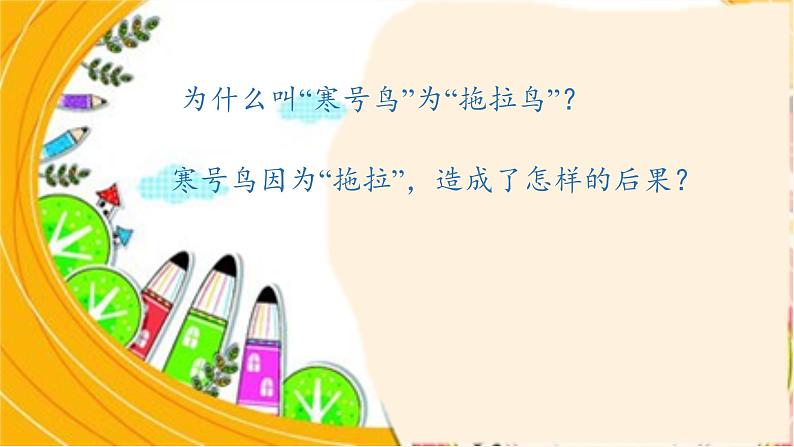 为什么叫“寒号鸟”为“拖拉鸟”？

寒号鸟因为“拖拉”，造成了怎样的后果？